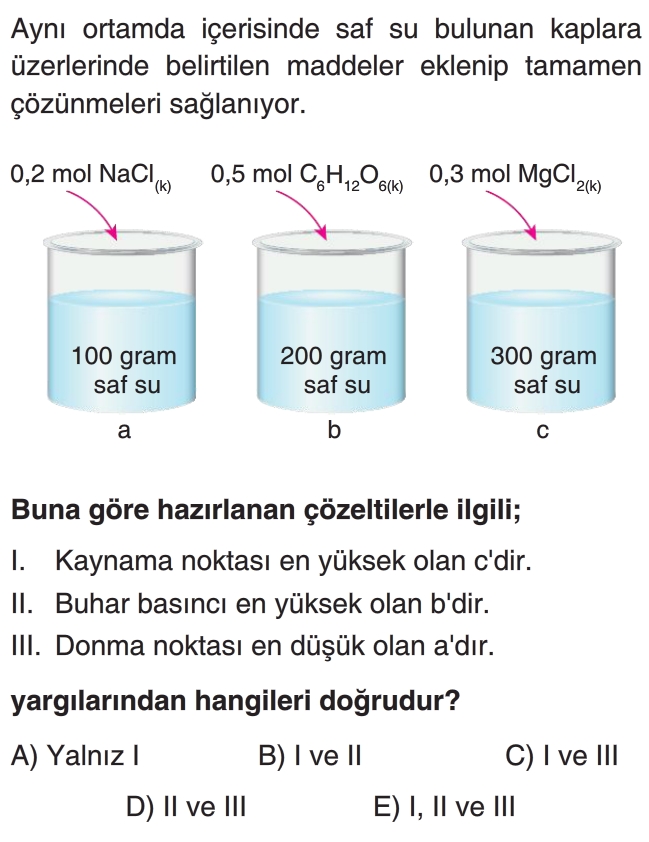 Aynı ortamda içerisinde saf su bulunan kaplara üzerlerinde belirtilen maddeler eklenip tamamen çözünmeleri sağlanıyor.

0,2 mol $NaCl_{(k)}$

100 gram saf su

a

0,5 mol $C_6H_{12}O_{6(k)}$

200 gram saf su

b

0,3 mol $MgCl_{2(k)}$

300 gram saf su

c

Buna göre hazırlanan çözeltilerle ilgili;

I. Kaynama noktası en yüksek olan c'dir.

II. Buhar basıncı en yüksek olan b'dir.

III. Donma noktası en düşük olan a'dır.

yargılarından hangileri doğrudur?

A) Yalnız I B) I ve II C) I ve III

D) II ve III E) I, II ve III